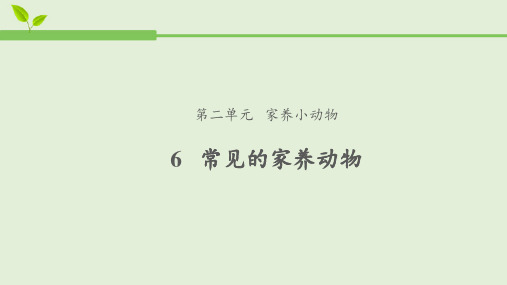 第二单元 家养小动物

6 常见的家养动物